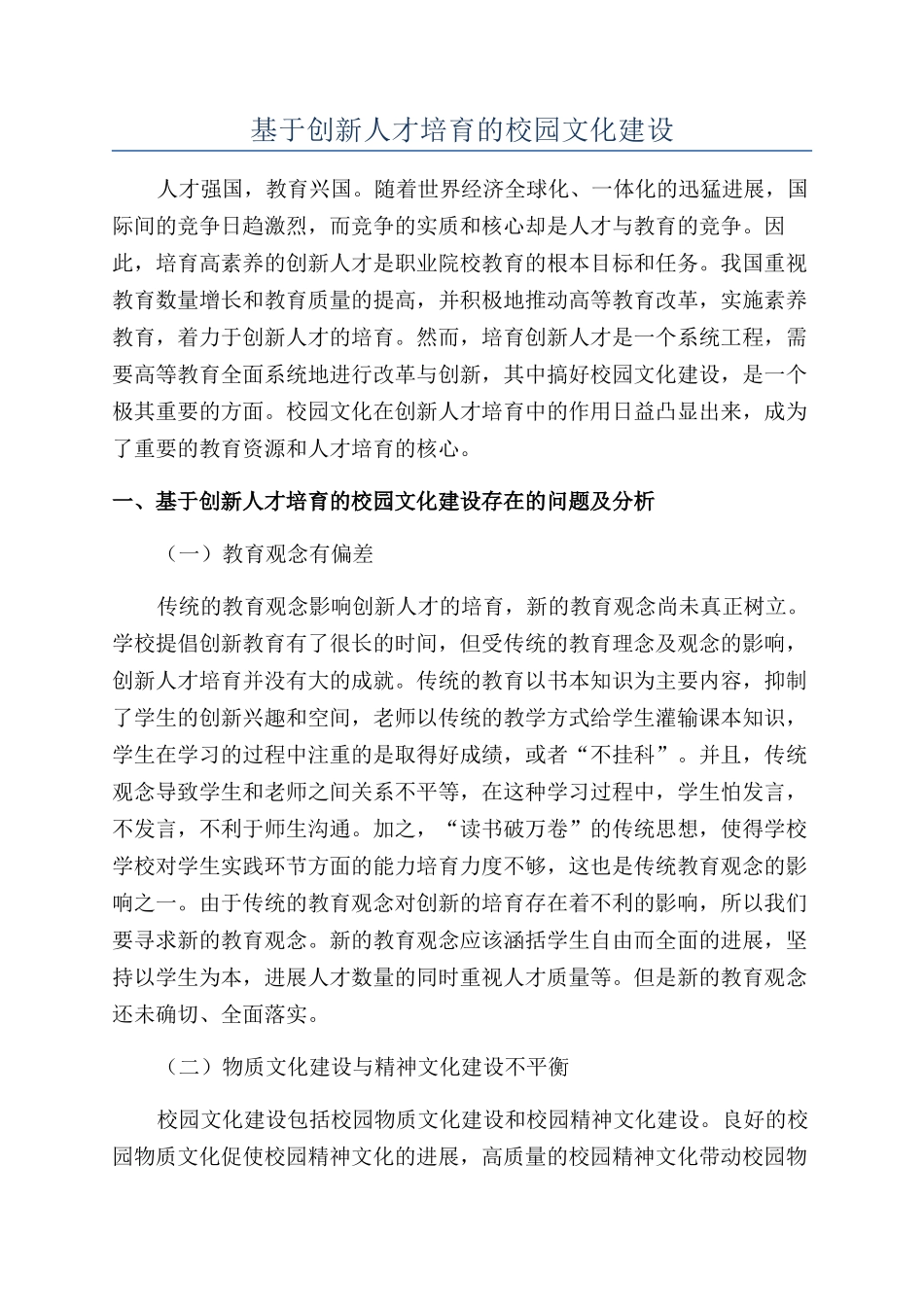 基于创新人才培育的校园文化建设

人才强国，教育兴国。随着世界经济全球化、一体化的迅猛进展，国际间的竞争日趋激烈，而竞争的实质和核心却是人才与教育的竞争。因此，培育高素养的创新人才是职业院校教育的根本目标和任务。我国重视教育数量增长和教育质量的提高，并积极地推动高等教育改革，实施素养教育，着力于创新人才的培育。然而，培育创新人才是一个系统工程，需要高等教育全面系统地进行改革与创新，其中搞好校园文化建设，是一个极其重要的方面。校园文化在创新人才培育中的作用日益凸显出来，成为了重要的教育资源和人才培育的核心。

一、基于创新人才培育的校园文化建设存在的问题及分析

（一）教育观念有偏差

传统的教育观念影响创新人才的培育，新的教育观念尚未真正树立。学校提倡创新教育有了很长的时间，但受传统的教育理念及观念的影响，创新人才培育并没有大的成就。传统的教育以书本知识为主要内容，抑制了学生的创新兴趣和空间，老师以传统的教学方式给学生灌输课本知识，学生在学习的过程中注重的是取得好成绩，或者“不挂科”。并且，传统观念导致学生和老师之间关系不平等，在这种学习过程中，学生怕发言，不发言，不利于师生沟通。加之，“读书破万卷”的传统思想，使得学校学校对学生实践环节方面的能力培育力度不够，这也是传统教育观念的影响之一。由于传统的教育观念对创新的培育存在着不利的影响，所以我们要寻求新的教育观念。新的教育观念应该涵括学生自由而全面的进展，坚持以学生为本，进展人才数量的同时重视人才质量等。但是新的教育观念还未确切、全面落实。

（二）物质文化建设与精神文化建设不平衡

校园文化建设包括校园物质文化建设和校园精神文化建设。良好的校园物质文化促使校园精神文化的进展，高质量的校园精神文化带动校园物